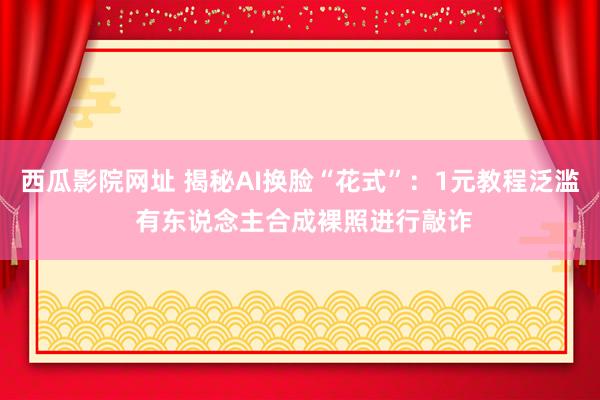 西瓜影院网址 揭秘AI换脸“花式”：1元教程泛滥 有东说念主合成裸照进行敲诈